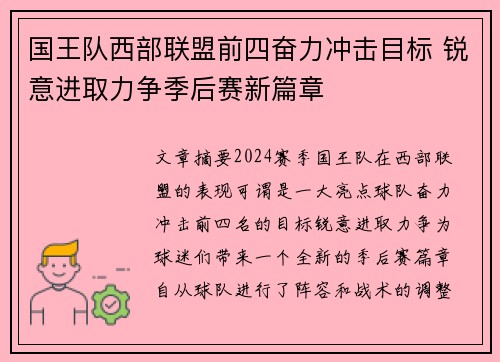 国王队西部联盟前四奋力冲击目标 锐意进取力争季后赛新篇章

文章摘要2024赛季国王队在西部联盟的表现可谓是一大亮点球队奋力冲击前四名的目标锐意进取力争为球迷们带来一个全新的季后赛篇章自从球队进行了阵容和战术的调整